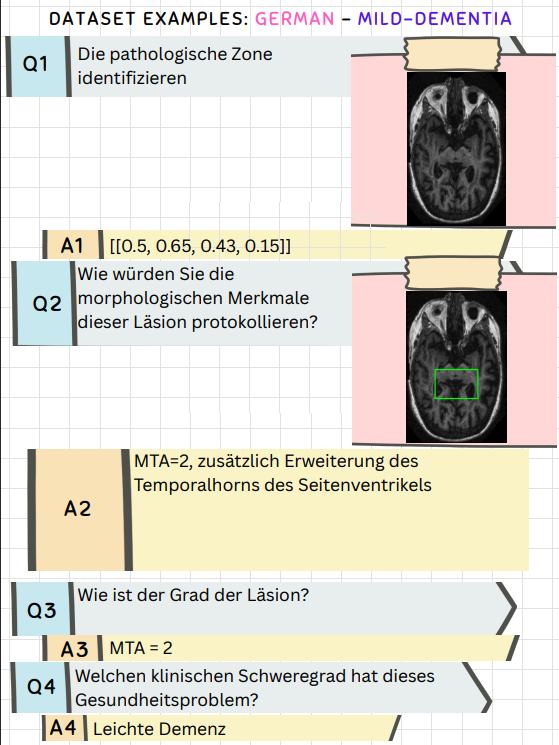 DATASET EXAMPLES: GERMAN - MILD-DEMENTIA

Q1 Die pathologische Zone identifizieren

A1 [[0.5, 0.65, 0.43, 0.15]]

Q2 Wie würden Sie die morphologischen Merkmale dieser Läsion protokollieren?

A2 MTA=2, zusätzlich Erweiterung des Temporalhorns des Seitenventrikels

Q3 Wie ist der Grad der Läsion?

A3 MTA = 2

Q4 Welchen klinischen Schweregrad hat dieses Gesundheitsproblem?

A4 Leichte Demenz